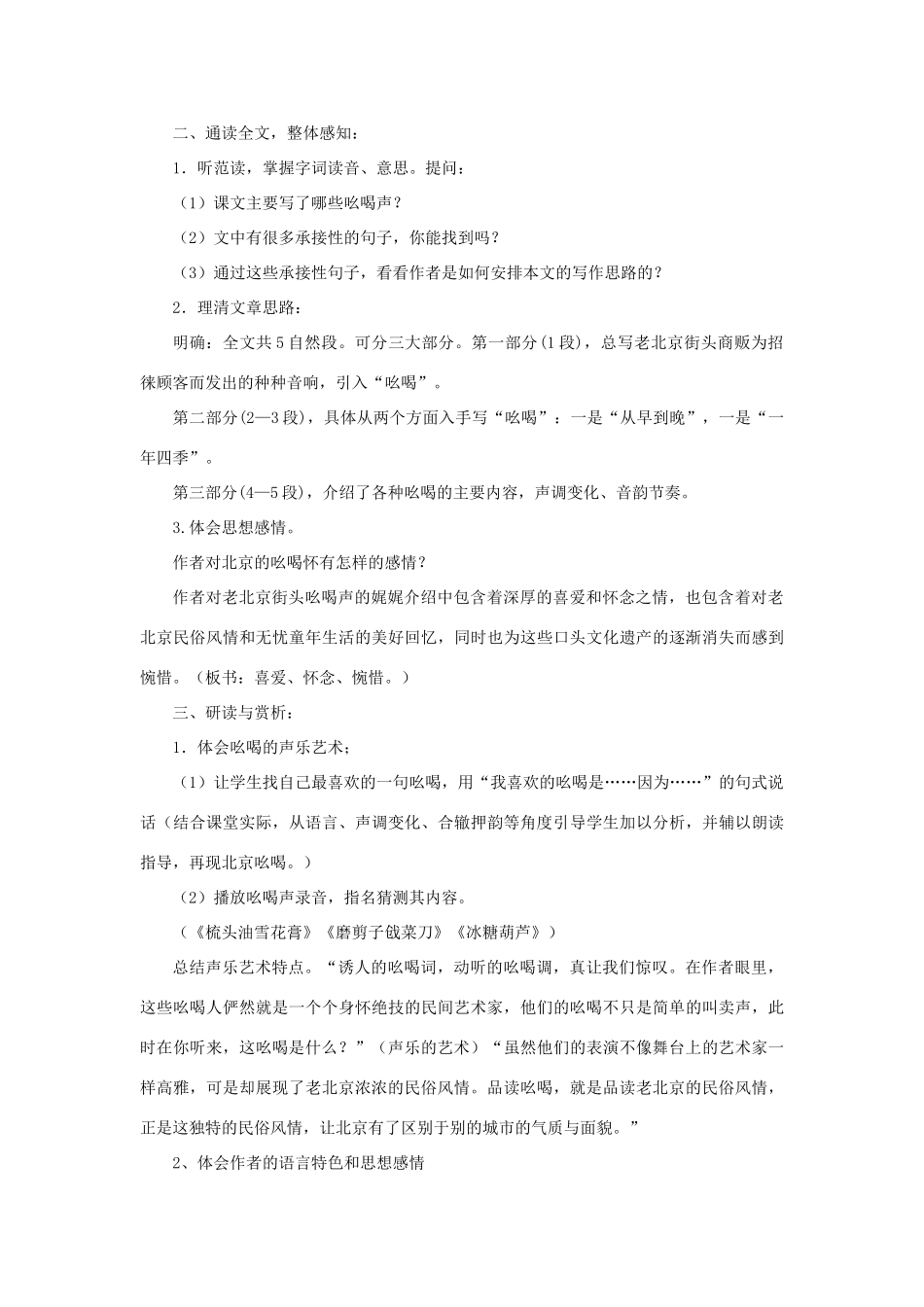 二、通读全文，整体感知：

1．听范读，掌握字词读音、意思。提问：

（1）课文主要写了哪些吆喝声？

（2）文中有很多承接性的句子，你能找到吗？

（3）通过这些承接性句子，看看作者是如何安排本文的写作思路的？

2．理清文章思路：

明确：全文共5自然段。可分三大部分。第一部分(1段)，总写老北京街头商贩为招徕顾客而发出的种种音响，引入“吆喝”。

第二部分(2—3段)，具体从两个方面入手写“吆喝”：一是“从早到晚”，一是“一年四季”。

第三部分(4—5段)，介绍了各种吆喝的主要内容，声调变化、音韵节奏。

3.体会思想感情。

作者对北京的吆喝怀有怎样的感情？

作者对老北京街头吆喝声的娓娓介绍中包含着深厚的喜爱和怀念之情，也包含着对老北京民俗风情和无忧童年生活的美好回忆，同时也为这些口头文化遗产的逐渐消失而感到惋惜。（板书：喜爱、怀念、惋惜。）

三、研读与赏析：

1．体会吆喝的声乐艺术；

（1）让学生找自己最喜欢的一句吆喝，用“我喜欢的吆喝是……因为……”的句式说话（结合课堂实际，从语言、声调变化、合辙押韵等角度引导学生加以分析，并辅以朗读指导，再现北京吆喝。）

（2）播放吆喝声录音，指名猜测其内容。

（《梳头油雪花膏》《磨剪子戗菜刀》《冰糖葫芦》）

总结声乐艺术特点。“诱人的吆喝词，动听的吆喝调，真让我们惊叹。在作者眼里，这些吆喝人俨然就是一个个身怀绝技的民间艺术家，他们的吆喝不只是简单的叫卖声，此时在你听来，这吆喝是什么？”（声乐的艺术）“虽然他们的表演不像舞台上的艺术家一样高雅，可是却展现了老北京浓浓的民俗风情。品读吆喝，就是品读老北京的民俗风情，正是这独特的民俗风情，让北京有了区别于别的城市的气质与面貌。”

2、体会作者的语言特色和思想感情